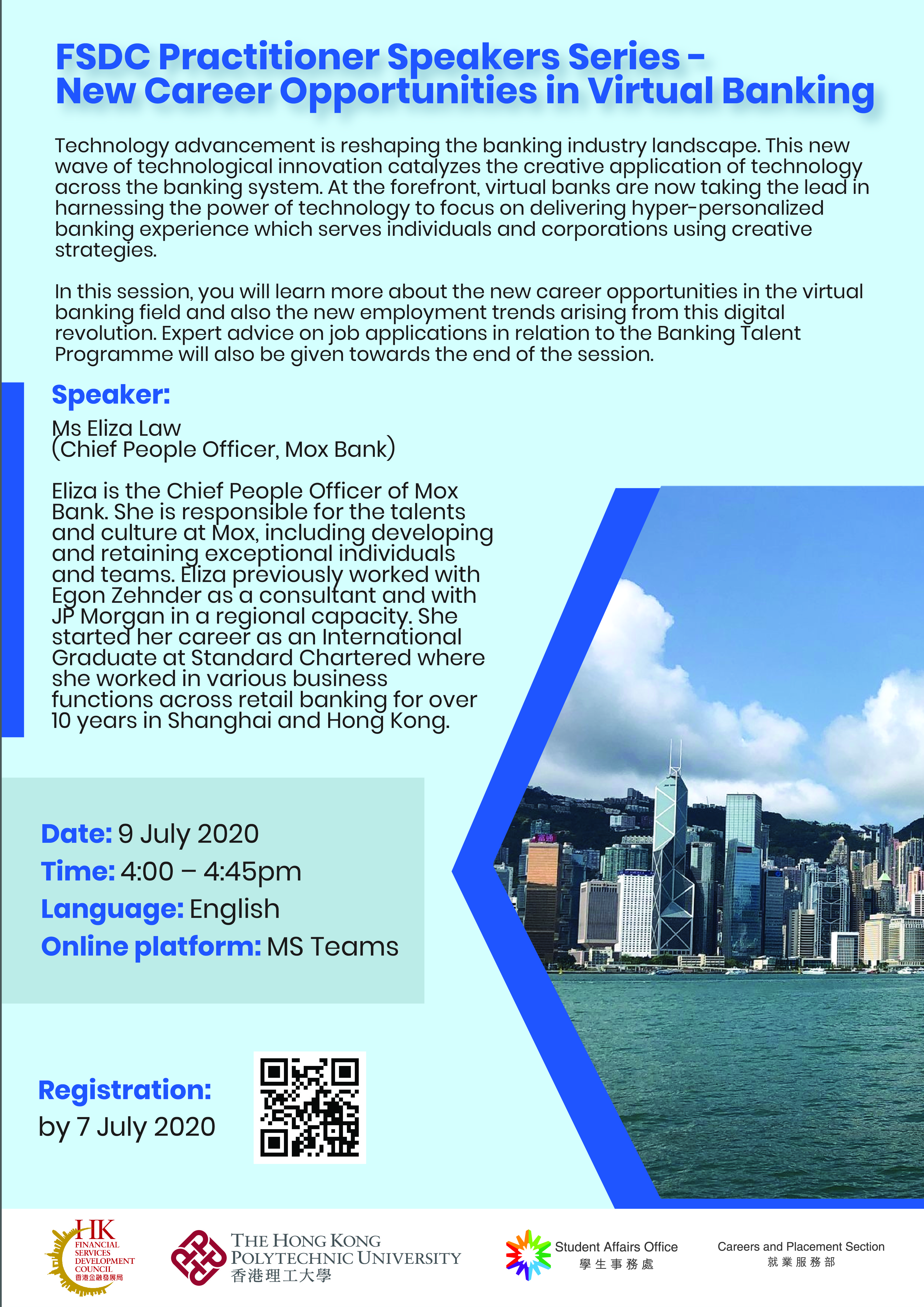 FSDC Practitioner Speakers Series - New Career Opportunities in Virtual Banking

Technology advancement is reshaping the banking industry landscape. This new wave of technological innovation catalyzes the creative application of technology across the banking system. At the forefront, virtual banks are now taking the lead in harnessing the power of technology to focus on delivering hyper-personalized banking experience which serves individuals and corporations using creative strategies.

In this session, you will learn more about the new career opportunities in the virtual banking field and also the new employment trends arising from this digital revolution. Expert advice on job applications in relation to the Banking Talent Programme will also be given towards the end of the session.

Speaker:

Ms Eliza Law
(Chief People Officer, Mox Bank)

Eliza is the Chief People Officer of Mox Bank. She is responsible for the talents and culture at Mox, including developing and retaining exceptional individuals and teams. Eliza previously worked with Egon Zehnder as a consultant and with JP Morgan in a regional capacity. She started her career as an International Graduate at Standard Chartered where she worked in various business functions across retail banking for over 10 years in Shanghai and Hong Kong.

Date: 9 July 2020
Time: 4:00 – 4:45pm
Language: English
Online platform: MS Teams

Registration:
by 7 July 2020

HK FINANCIAL SERVICES DEVELOPMENT COUNCIL 香港金融發展局

THE HONG KONG POLYTECHNIC UNIVERSITY 香港理工大學

Student Affairs Office 學生事務處

Careers and Placement Section 就業服務部